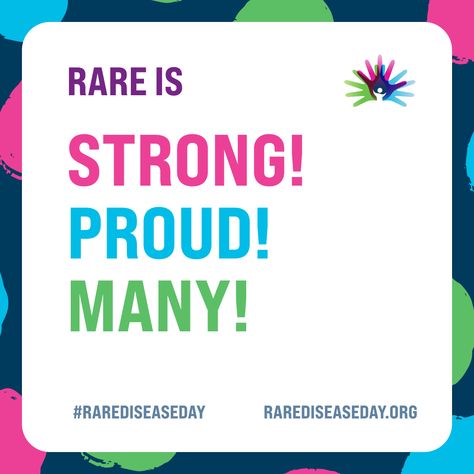 RARE IS

STRONG!
PROUD!
MANY!

#RAREDISEASEDAY

RAREDISEASEDAY.ORG